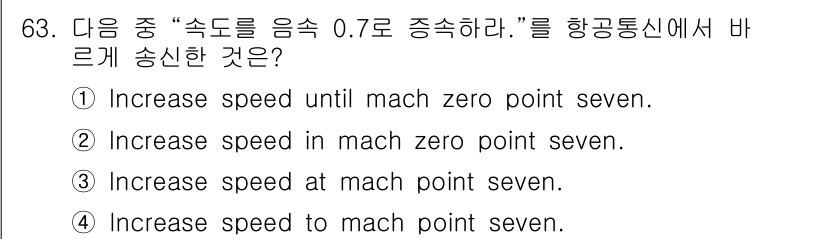 63. 다음 중 “속도를 음속 0.7로 증속하라.”를 항공통신에서 바르게 송신한 것은?

① Increase speed until mach zero point seven.

② Increase speed in mach zero point seven.

③ Increase speed at mach point seven.

④ Increase speed to mach point seven.